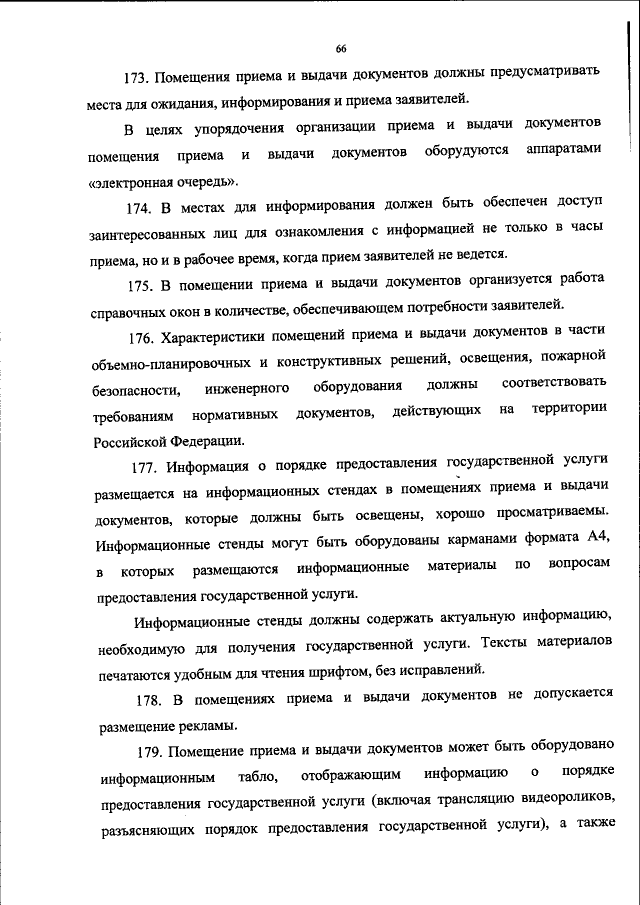 66

173. Помещения приема и выдачи документов должны предусматривать места для ожидания, информирования и приема заявителей.

В целях упорядочения организации приема и выдачи документов помещения приема и выдачи документов оборудуются аппаратами «электронная очередь».

174. В местах для информирования должен быть обеспечен доступ заинтересованных лиц для ознакомления с информацией не только в часы приема, но и в рабочее время, когда прием заявителей не ведется.

175. В помещении приема и выдачи документов организуется работа справочных окон в количестве, обеспечивающем потребности заявителей.

176. Характеристики помещений приема и выдачи документов в части объемно-планировочных и конструктивных решений, освещения, пожарной безопасности, инженерного оборудования должны соответствовать требованиям нормативных документов, действующих на территории Российской Федерации.

177. Информация о порядке предоставления государственной услуги размещается на информационных стендах в помещениях приема и выдачи документов, которые должны быть освещены, хорошо просматриваемы. Информационные стенды могут быть оборудованы карманами формата А4, в которых размещаются информационные материалы по вопросам предоставления государственной услуги.

Информационные стенды должны содержать актуальную информацию, необходимую для получения государственной услуги. Тексты материалов печатаются удобным для чтения шрифтом, без исправлений.

178. В помещениях приема и выдачи документов не допускается размещение рекламы.

179. Помещение приема и выдачи документов может быть оборудовано информационным табло, отображающим информацию о порядке предоставления государственной услуги (включая трансляцию видеороликов, разъясняющих порядок предоставления государственной услуги), а также